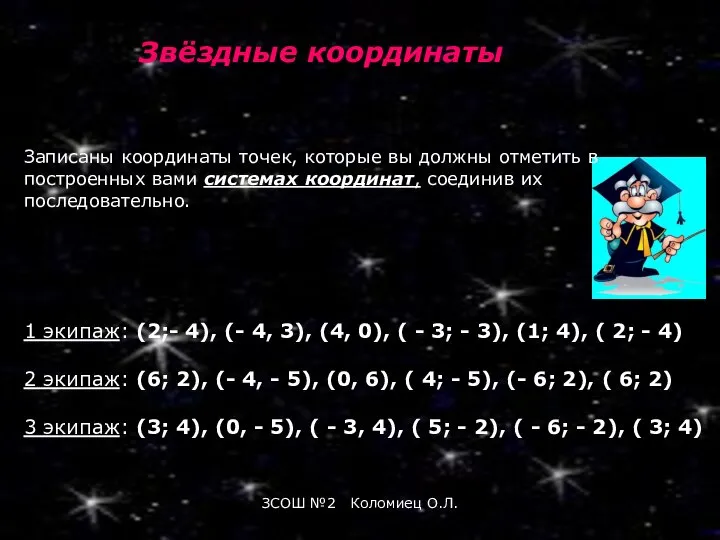 Звёздные координаты

Записаны координаты точек, которые вы должны отметить в построенных вами системах координат, соединив их последовательно.

1 экипаж: (2;- 4), (- 4, 3), (4, 0), ( - 3; - 3), (1; 4), ( 2; - 4)

2 экипаж: (6; 2), (- 4, - 5), (0, 6), ( 4; - 5), (- 6; 2), ( 6; 2)

3 экипаж: (3; 4), (0, - 5), ( - 3, 4), ( 5; - 2), ( - 6; - 2), ( 3; 4)

ЗСОШ №2 Коломиец О.Л.